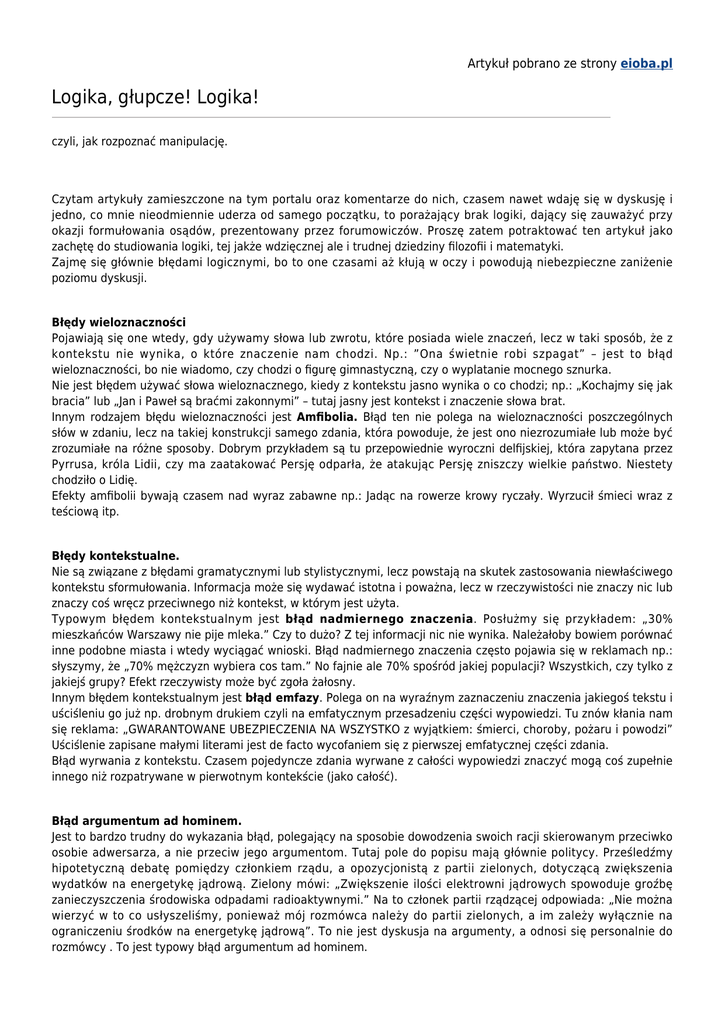 Artykuł pobrano ze strony eioba.pl

Logika, głupcze! Logika!

czyli, jak rozpoznać manipulację.

Czytam artykuły zamieszczone na tym portalu oraz komentarze do nich, czasem nawet wdaję się w dyskusję i jedno, co mnie nieodmiennie uderza od samego początku, to porażający brak logiki, dający się zauważyć przy okazji formułowania osądów, prezentowany przez forumowiczów. Proszę zatem potraktować ten artykuł jako zachętę do studiowania logiki, tej jakże wdzięcznej ale i trudnej dziedziny filozofii i matematyki.
Zajmę się głównie błędami logicznymi, bo to one czasami aż kłują w oczy i powodują niebezpieczne zaniżenie poziomu dyskusji.

Błędy wieloznaczności
Pojawiają się one wtedy, gdy używamy słowa lub zwrotu, które posiada wiele znaczeń, lecz w taki sposób, że z kontekstu nie wynika, o które znaczenie nam chodzi. Np.: "Ona świetnie robi szpagat" – jest to błąd wieloznaczności, bo nie wiadomo, czy chodzi o figurę gimnastyczną, czy o wyplatanie mocnego sznurka.
Nie jest błędem używać słowa wieloznacznego, kiedy z kontekstu jasno wynika o co chodzi; np.: „Kochajmy się jak bracia" lub „Jan i Paweł są braćmi zakonnymi" – tutaj jasny jest kontekst i znaczenie słowa brat.
Innym rodzajem błędu wieloznaczności jest Amfibolia. Błąd ten nie polega na wieloznaczności poszczególnych słów w zdaniu, lecz na takiej konstrukcji samego zdania, która powoduje, że jest ono niezrozumiałe lub może być zrozumiałe na różne sposoby. Dobrym przykładem są tu przepowiednie wyroczni delfijskiej, która zapytana przez Pyrrusa, króla Lidii, czy ma zaatakować Persję odparła, że atakując Persję zniszczy wielkie państwo. Niestety chodziło o Lidię.
Efekty amfibolii bywają czasem nad wyraz zabawne np.: Jadąc na rowerze krowy ryczały. Wyrzucił śmieci wraz z teściową itp.

Błędy kontekstualne.
Nie są związane z błędami gramatycznymi lub stylistycznymi, lecz powstają na skutek zastosowania niewłaściwego kontekstu sformułowania. Informacja może się wydawać istotna i poważna, lecz w rzeczywistości nie znaczy nic lub znaczy coś wręcz przeciwnego niż kontekst, w którym jest użyta.
Typowym błędem kontekstualnym jest błąd nadmiernego znaczenia. Posłużmy się przykładem: „30% mieszkańców Warszawy nie pije mleka." Czy to dużo? Z tej informacji nic nie wynika. Należałoby bowiem porównać inne podobne miasta i wtedy wyciągać wnioski. Błąd nadmiernego znaczenia często pojawia się w reklamach np.: słyszymy, że „70% mężczyzn wybiera cos tam." No fajnie ale 70% spośród jakiej populacji? Wszystkich, czy tylko z jakiejś grupy? Efekt rzeczywisty może być zgoła żałosny.
Innym błędem kontekstualnym jest błąd emfazy. Polega on na wyraźnym zaznaczeniu znaczenia jakiegoś tekstu i uściśleniu go już np. drobnym drukiem czyli na emfatycznym przesadzeniu części wypowiedzi. Tu znów kłania nam się reklama: „GWARANTOWANE UBEZPIECZENIA NA WSZYSTKO z wyjątkiem: śmierci, choroby, pożaru i powodzi" Uściślenie zapisane małymi literami jest de facto wycofaniem się z pierwszej emfatycznej części zdania.
Błąd wyrwania z kontekstu. Czasem pojedyncze zdania wyrwane z całości wypowiedzi znaczyć mogą coś zupełnie innego niż rozpatrywane w pierwotnym kontekście (jako całość).

Błąd argumentum ad hominem.
Jest to bardzo trudny do wykazania błąd, polegający na sposobie dowodzenia swoich racji skierowanym przeciwko osobie adwersarza, a nie przeciw jego argumentom. Tutaj pole do popisu mają głównie politycy. Prześledźmy hipotetyczną debatę pomiędzy członkiem rządu, a opozycjonistą z partii zielonych, dotyczącą zwiększenia wydatków na energetykę jądrową. Zielony mówi: „Zwiększenie ilości elektrowni jądrowych spowoduje groźbę zanieczyszczenia środowiska odpadami radioaktywnymi." Na to członek partii rządzącej odpowiada: „Nie można wierzyć w to co usłyszeliśmy, ponieważ mój rozmówca należy do partii zielonych, a im zależy wyłącznie na ograniczeniu środków na energetykę jądrową". To nie jest dyskusja na argumenty, a odnosi się personalnie do rozmówcy . To jest typowy błąd argumentum ad hominem.